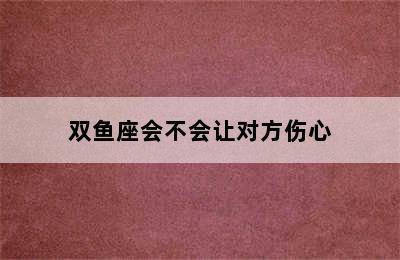 双鱼座会不会让对方伤心